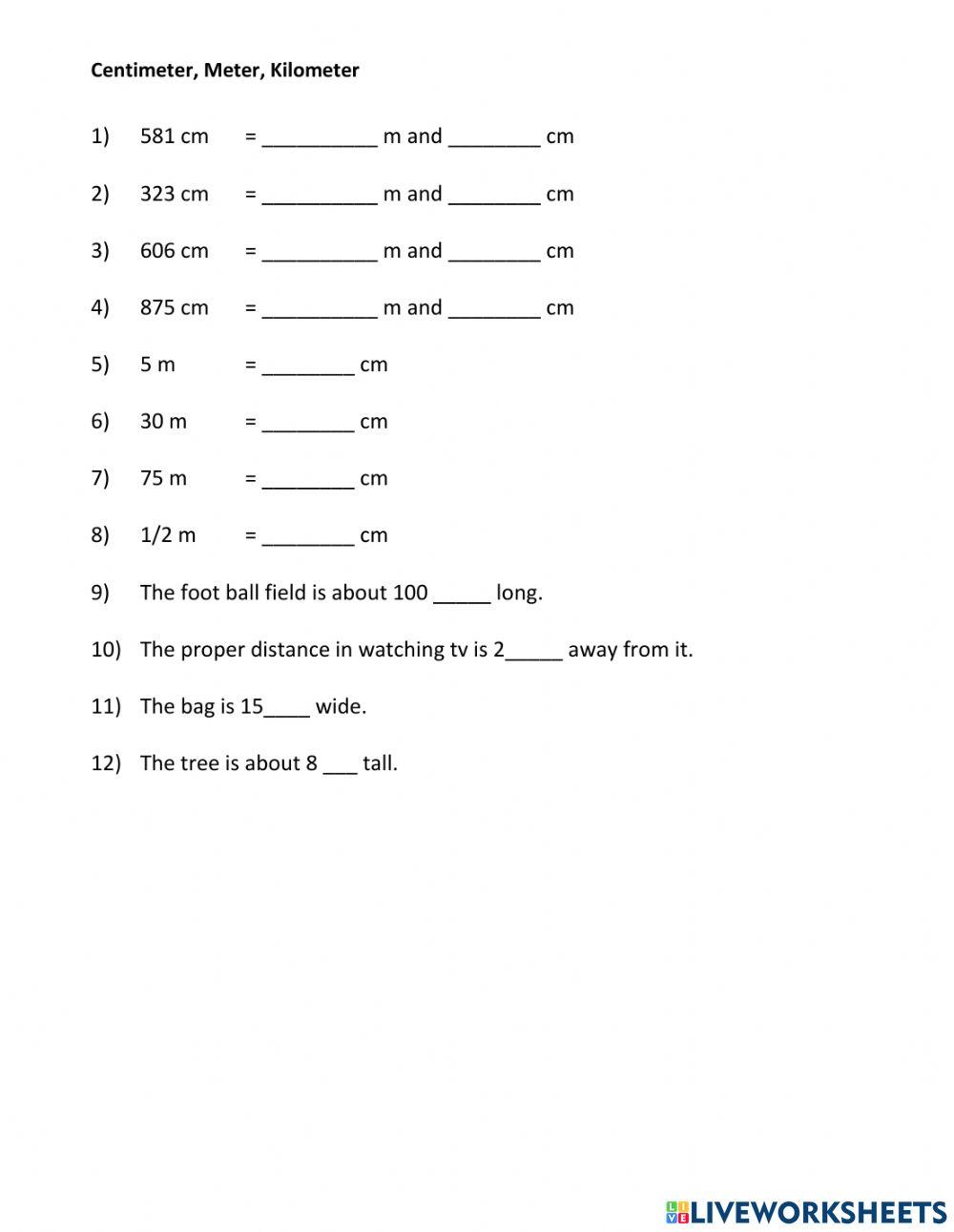 Centimeter, Meter, Kilometer

1) 581 cm = __________ m and ________ cm

2) 323 cm = __________ m and ________ cm

3) 606 cm = __________ m and ________ cm

4) 875 cm = __________ m and ________ cm

5) 5 m = ________ cm

6) 30 m = ________ cm

7) 75 m = ________ cm

8) 1/2 m = ________ cm

9) The foot ball field is about 100 _____ long.

10) The proper distance in watching tv is 2_____ away from it.

11) The bag is 15____ wide.

12) The tree is about 8 ___ tall.

LIVEWORKSHEETS